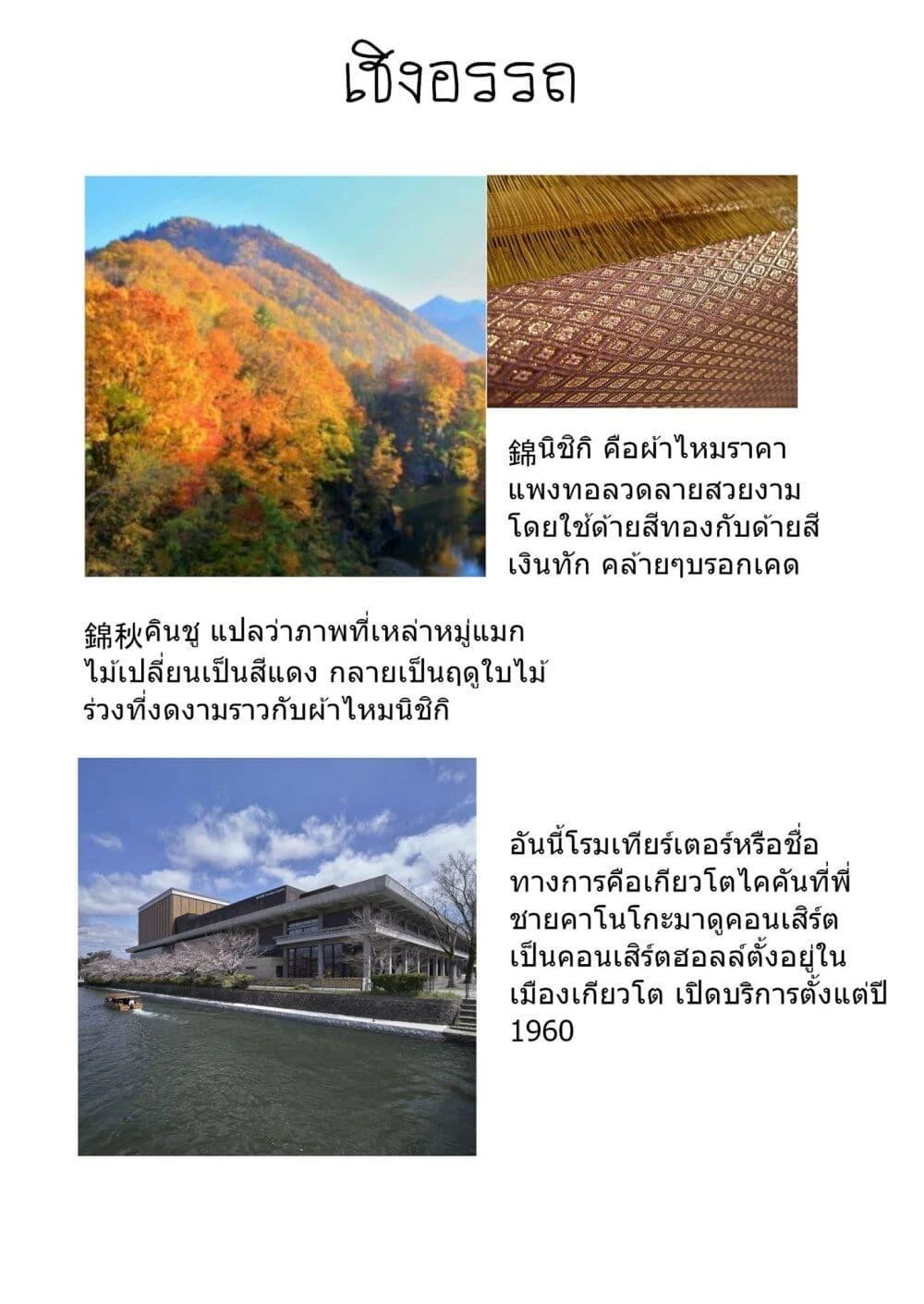 เชิงอรรถ

錦นิชิกิ คือผ้าไหมราคาแพงทอลวดลายสวยงามโดยใช้ด้ายสีทองกับด้ายสีเงินทัก คล้ายๆบรอกเคด

錦秋คินชู แปลว่าภาพที่เหล่าหมู่แมกไม้เปลี่ยนเป็นสีแดง กลายเป็นฤดูใบไม้ร่วงที่งดงามราวกับผ้าไหมนิชิกิ

อันนี้โรมเทียร์เตอร์หรือชื่อทางการคือเกียวโตไคคันที่พี่ชายคาโนโกะมาดูคอนเสิร์ตเป็นคอนเสิร์ตฮอลล์ตั้งอยู่ในเมืองเกียวโต เปิดบริการตั้งแต่ปี 1960